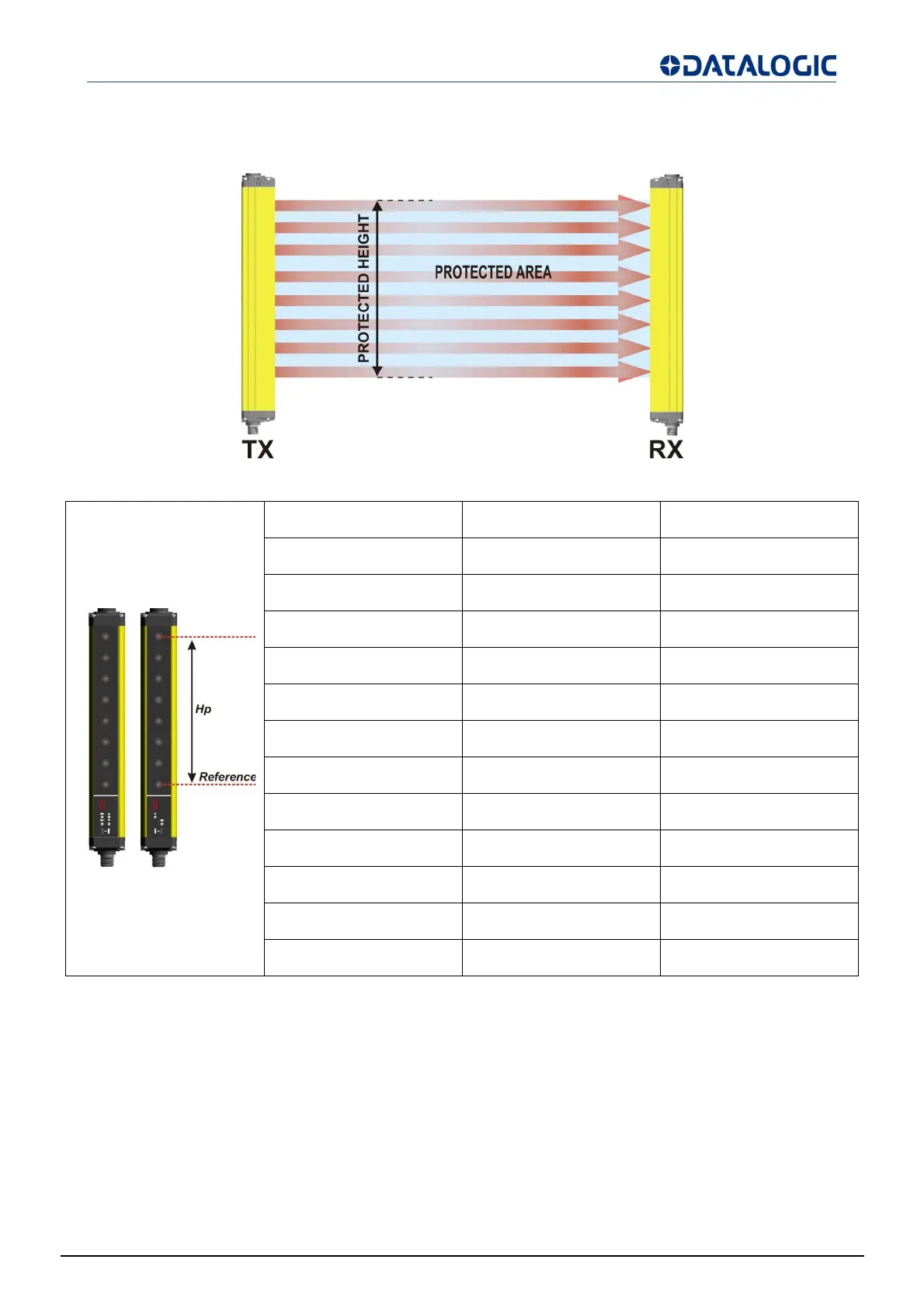 DATALOGIC

PROTECTED HEIGHT

PROTECTED AREA

TX

RX

Hp

Reference